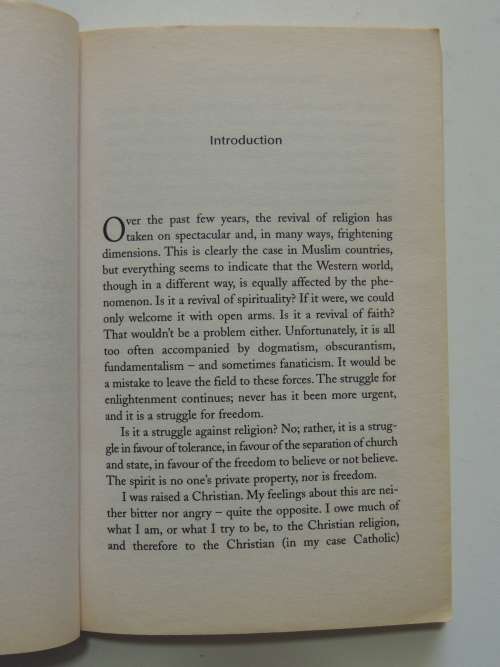 Introduction

Over the past few years, the revival of religion has taken on spectacular and, in many ways, frightening dimensions. This is clearly the case in Muslim countries, but everything seems to indicate that the Western world, though in a different way, is equally affected by the phenomenon. Is it a revival of spirituality? If it were, we could only welcome it with open arms. Is it a revival of faith? That wouldn't be a problem either. Unfortunately, it is all too often accompanied by dogmatism, obscurantism, fundamentalism – and sometimes fanaticism. It would be a mistake to leave the field to these forces. The struggle for enlightenment continues; never has it been more urgent, and it is a struggle for freedom.

Is it a struggle against religion? No; rather, it is a struggle in favour of tolerance, in favour of the separation of church and state, in favour of the freedom to believe or not believe. The spirit is no one's private property, nor is freedom.

I was raised a Christian. My feelings about this are neither bitter nor angry – quite the opposite. I owe much of what I am, or what I try to be, to the Christian religion, and therefore to the Christian (in my case Catholic)